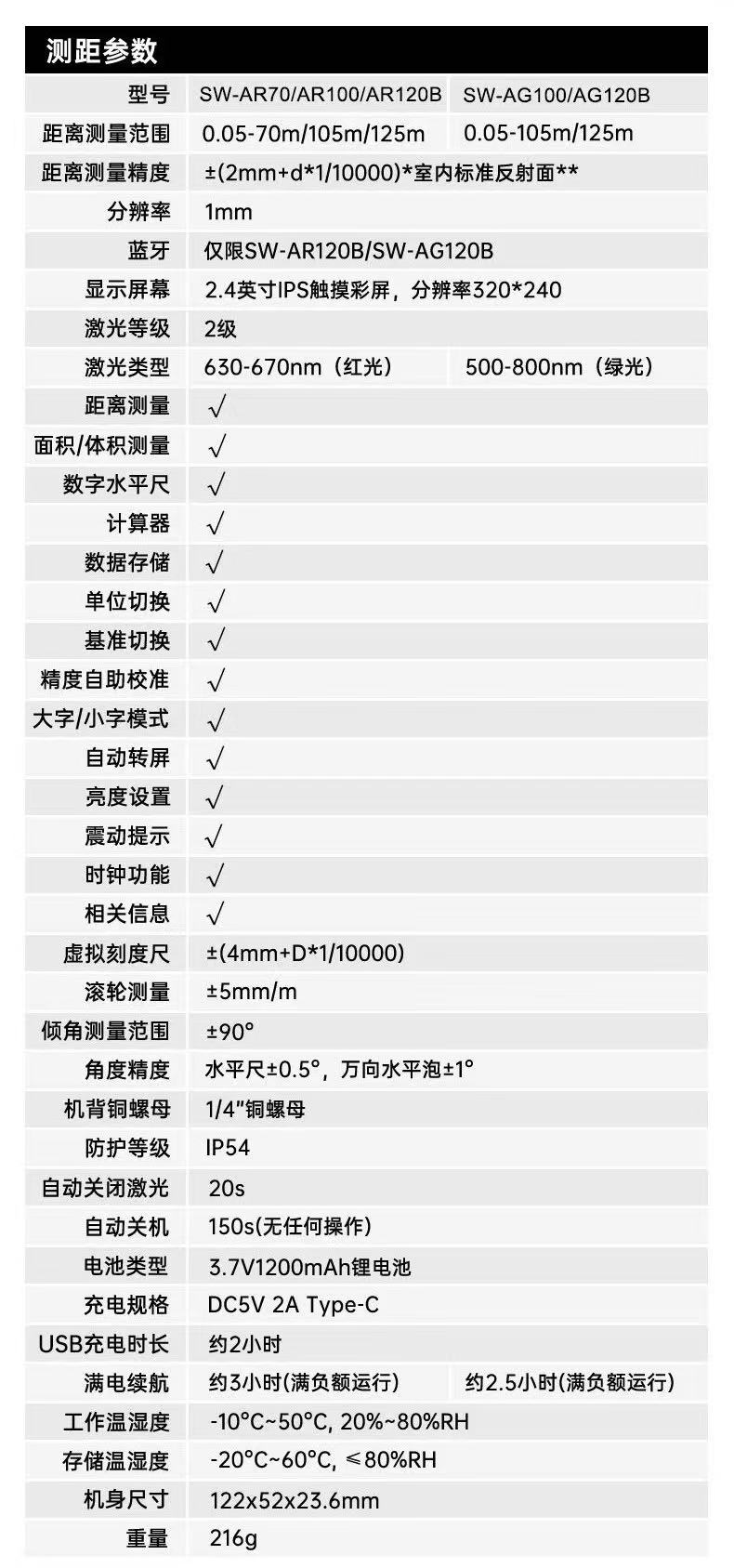 测距参数

| 型号 | SW-AR70/AR100/AR120B | SW-AG100/AG120B |
|---|---|---|
| 距离测量范围 | 0.05-70m/105m/125m | 0.05-105m/125m |
| 距离测量精度 | ±(2mm+d*1/10000)*室内标准反射面** | |
| 分辨率 | 1mm | |
| 蓝牙 | 仅限SW-AR120B/SW-AG120B | |
| 显示屏幕 | 2.4英寸IPS触摸彩屏，分辨率320*240 | |
| 激光等级 | 2级 | |
| 激光类型 | 630-670nm（红光） | 500-800nm（绿光） |
| 距离测量 | √ | |
| 面积/体积测量 | √ | |
| 数字水平尺 | √ | |
| 计算器 | √ | |
| 数据存储 | √ | |
| 单位切换 | √ | |
| 基准切换 | √ | |
| 精度自助校准 | √ | |
| 大字/小字模式 | √ | |
| 自动转屏 | √ | |
| 亮度设置 | √ | |
| 震动提示 | √ | |
| 时钟功能 | √ | |
| 相关信息 | √ | |
| 虚拟刻度尺 | ±(4mm+D*1/10000) | |
| 滚轮测量 | ±5mm/m | |
| 倾角测量范围 | ±90° | |
| 角度精度 | 水平尺±0.5°，万向水平泡±1° | |
| 机背铜螺母 | 1/4"铜螺母 | |
| 防护等级 | IP54 | |
| 自动关闭激光 | 20s | |
| 自动关机 | 150s(无任何操作) | |
| 电池类型 | 3.7V1200mAh锂电池 | |
| 充电规格 | DC5V 2A Type-C | |
| USB充电时长 | 约2小时 | |
| 满电续航 | 约3小时(满负额运行) | 约2.5小时(满负额运行) |
| 工作温湿度 | -10°C~50°C, 20%~80%RH | |
| 存储温湿度 | -20°C~60°C, ≤80%RH | |
| 机身尺寸 | 122x52x23.6mm | |
| 重量 | 216g | |